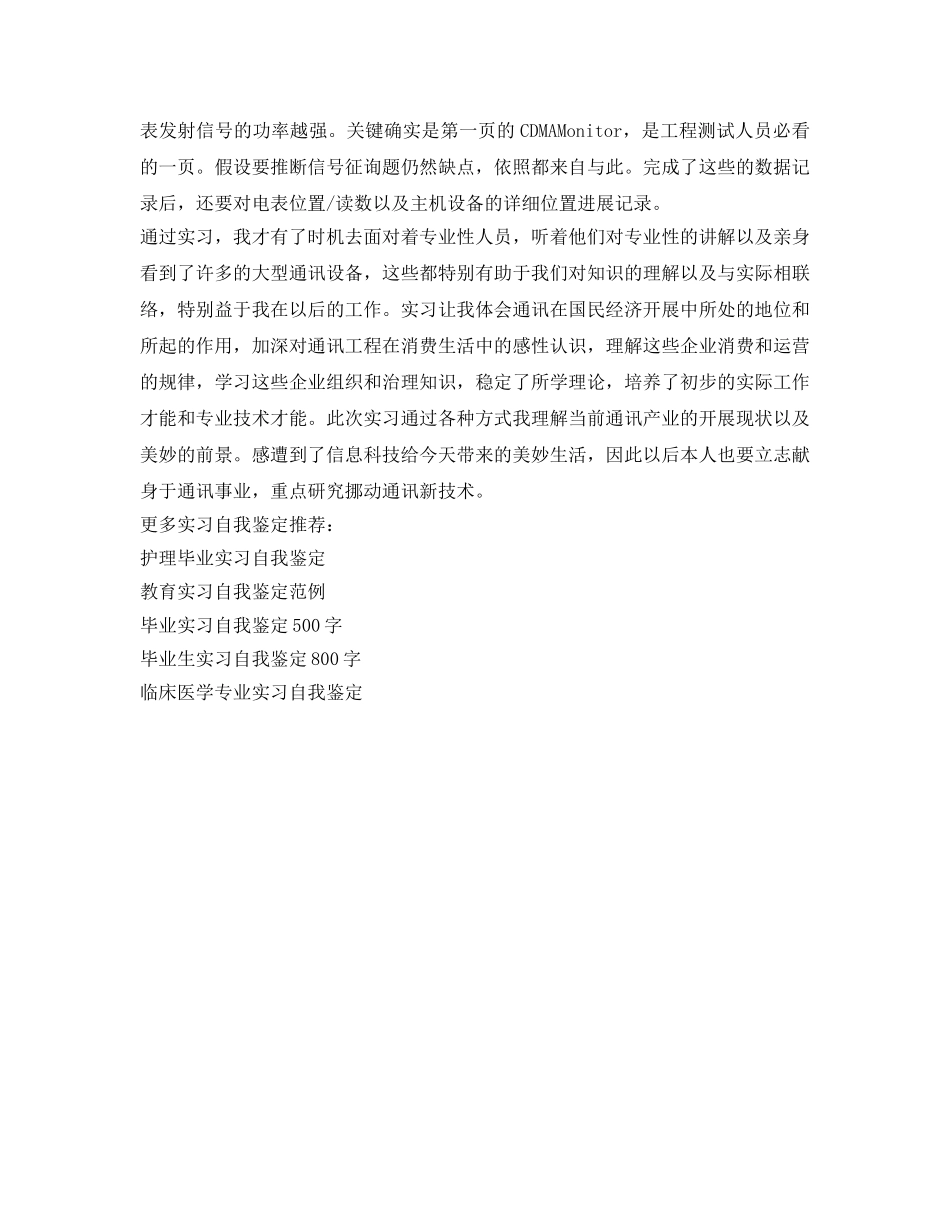 表发射信号的功率越强。关键确实是第一页的CDMAMonitor，是工程测试人员必看的一页。假设要推断信号征询题仍然缺点，依照都来自与此。完成了这些的数据记录后，还要对电表位置/读数以及主机设备的详细位置进展记录。

通过实习，我才有了时机去面对着专业性人员，听着他们对专业性的讲解以及亲身看到了许多的大型通讯设备，这些都特别有助于我们对知识的理解以及与实际相联络，特别益于我在以后的工作。实习让我体会通讯在国民经济开展中所处的地位和所起的作用，加深对通讯工程在消费生活中的感性认识，理解这些企业消费和运营的规律，学习这些企业组织和治理知识，稳定了所学理论，培养了初步的实际工作才能和专业技术才能。此次实习通过各种方式我理解当前通讯产业的开展现状以及美妙的前景。感遭到了信息科技给今天带来的美妙生活，因此以后本人也要立志献身于通讯事业，重点研究挪动通讯新技术。

更多实习自我鉴定推荐：

护理毕业实习自我鉴定

教育实习自我鉴定范例

毕业实习自我鉴定500字

毕业生实习自我鉴定800字

临床医学专业实习自我鉴定